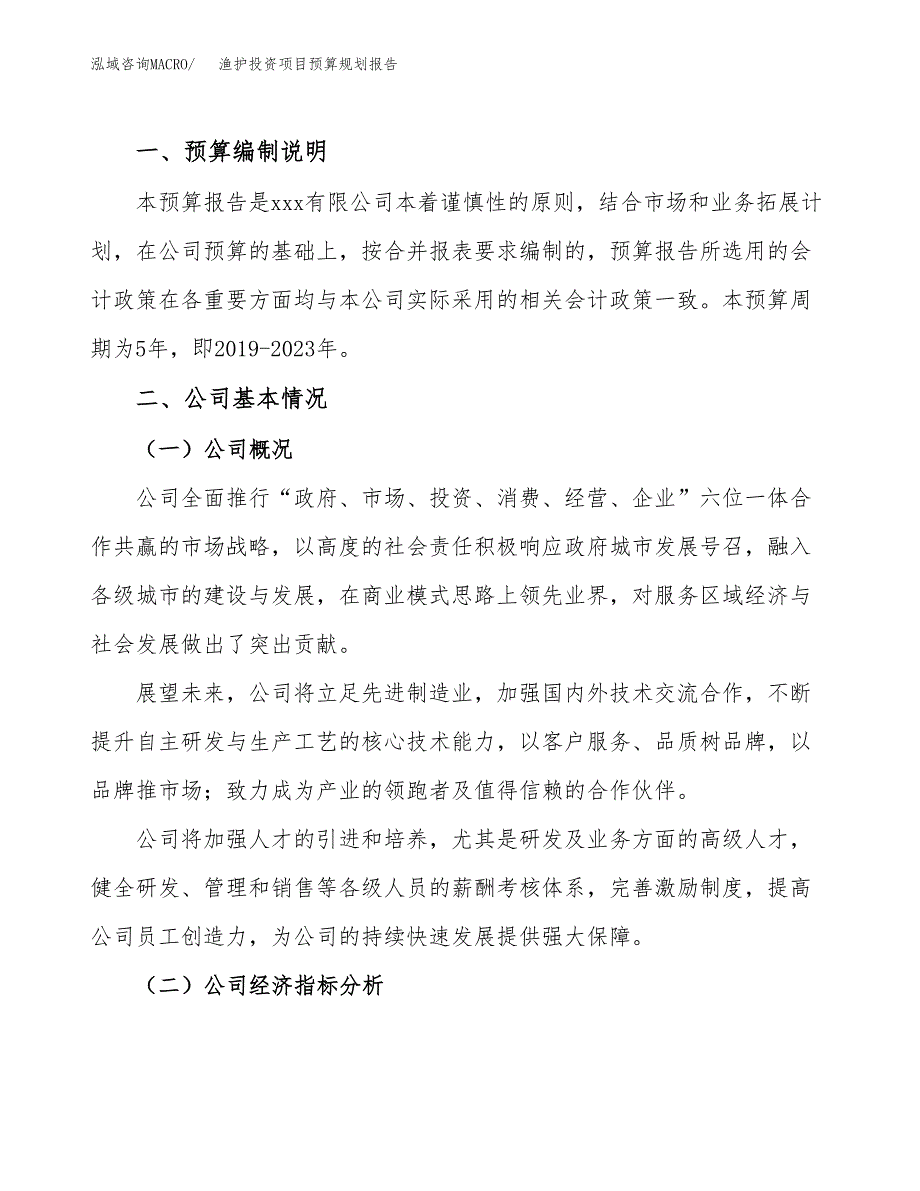 泓域咨询MACRO/ 渔护投资项目预算规划报告

一、预算编制说明

本预算报告是xxx有限公司本着谨慎性的原则，结合市场和业务拓展计划，在公司预算的基础上，按合并报表要求编制的，预算报告所选用的会计政策在各重要方面均与本公司实际采用的相关会计政策一致。本预算周期为5年，即2019-2023年。

二、公司基本情况

（一）公司概况

公司全面推行“政府、市场、投资、消费、经营、企业”六位一体合作共赢的市场战略，以高度的社会责任积极响应政府城市发展号召，融入各级城市的建设与发展，在商业模式思路上领先业界，对服务区域经济与社会发展做出了突出贡献。

展望未来，公司将立足先进制造业，加强国内外技术交流合作，不断提升自主研发与生产工艺的核心技术能力，以客户服务、品质树品牌，以品牌推市场；致力成为产业的领跑者及值得信赖的合作伙伴。

公司将加强人才的引进和培养，尤其是研发及业务方面的高级人才，健全研发、管理和销售等各级人员的薪酬考核体系，完善激励制度，提高公司员工创造力，为公司的持续快速发展提供强大保障。

（二）公司经济指标分析